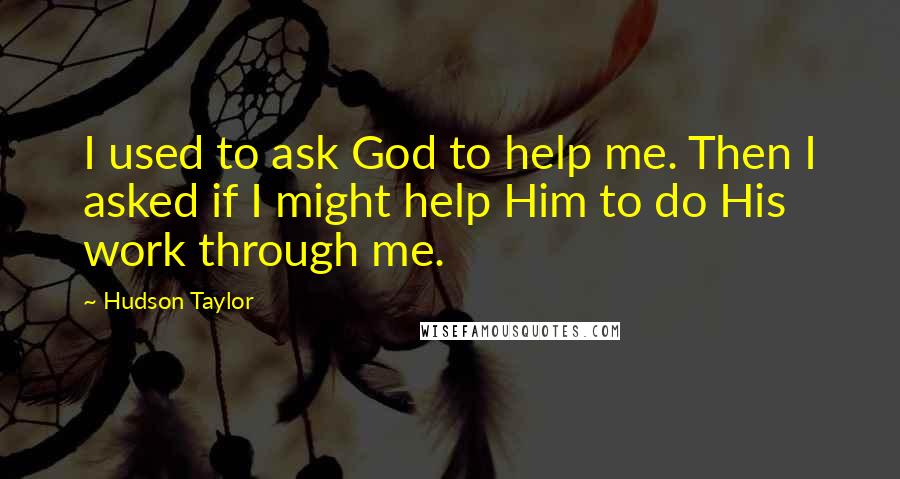 I used to ask God to help me. Then I asked if I might help Him to do His work through me.

~ Hudson Taylor

WISEFAMOUSQUOTES.COM